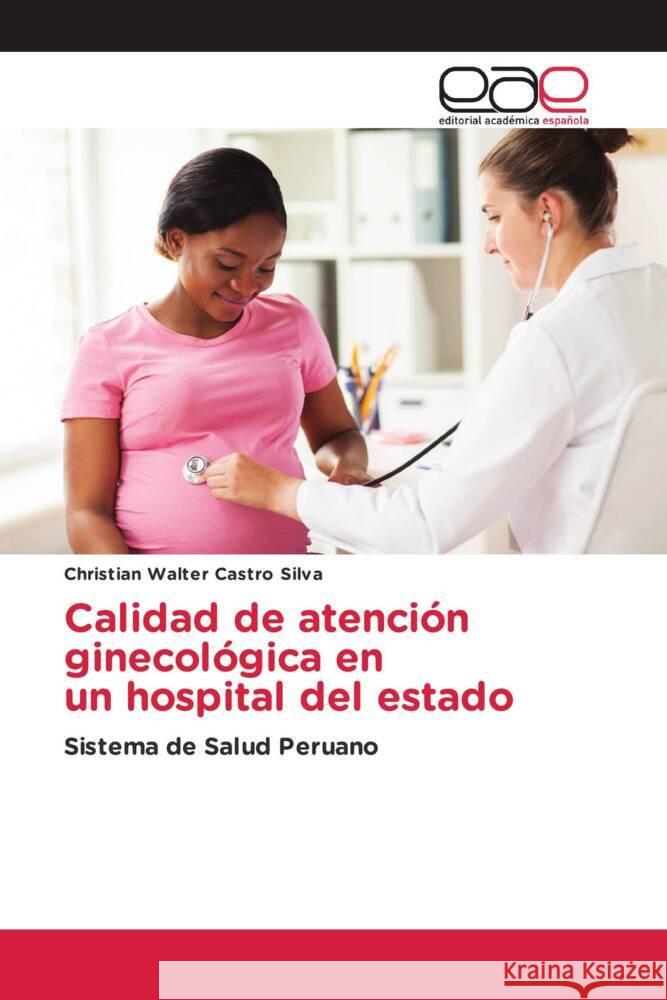 eae
editorial académica española

Christian Walter Castro Silva

Calidad de atención ginecológica en un hospital del estado

Sistema de Salud Peruano